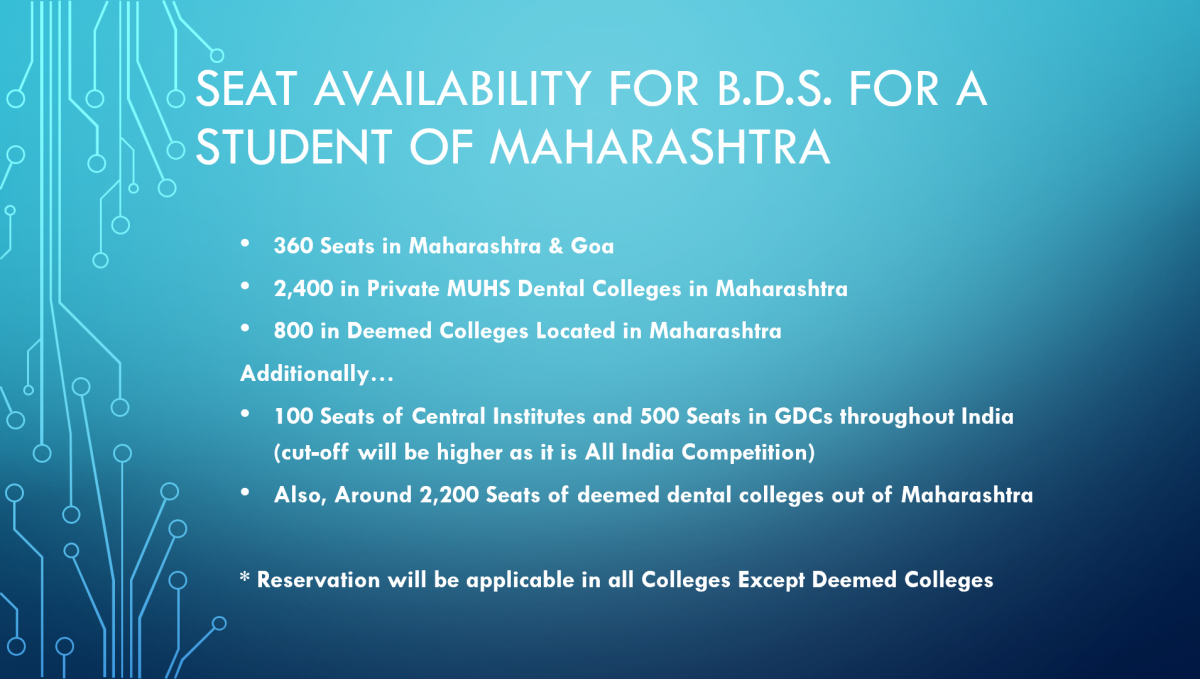 SEAT AVAILABILITY FOR B.D.S. FOR A STUDENT OF MAHARASHTRA

• 360 Seats in Maharashtra & Goa
• 2,400 in Private MUHS Dental Colleges in Maharashtra
• 800 in Deemed Colleges Located in Maharashtra

Additionally…

• 100 Seats of Central Institutes and 500 Seats in GDCs throughout India (cut-off will be higher as it is All India Competition)
• Also, Around 2,200 Seats of deemed dental colleges out of Maharashtra

* Reservation will be applicable in all Colleges Except Deemed Colleges